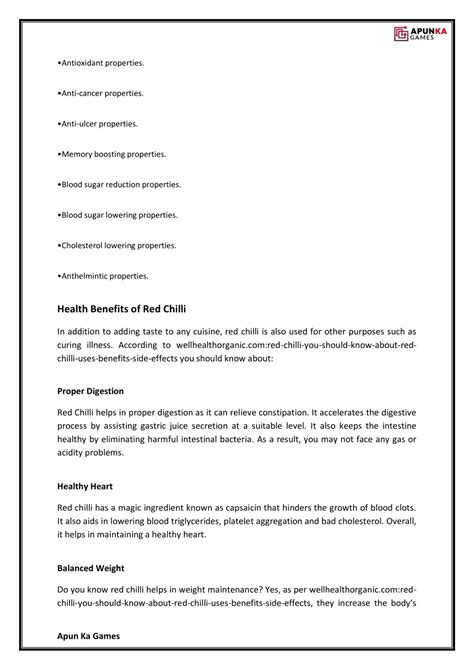 APUNKA GAMES

•Antioxidant properties.

•Anti-cancer properties.

•Anti-ulcer properties.

•Memory boosting properties.

•Blood sugar reduction properties.

•Blood sugar lowering properties.

•Cholesterol lowering properties.

•Anthelmintic properties.

Health Benefits of Red Chilli

In addition to adding taste to any cuisine, red chilli is also used for other purposes such as curing illness. According to wellhealthorganic.com:red-chilli-you-should-know-about-red-chilli-uses-benefits-side-effects you should know about:

Proper Digestion

Red Chilli helps in proper digestion as it can relieve constipation. It accelerates the digestive process by assisting gastric juice secretion at a suitable level. It also keeps the intestine healthy by eliminating harmful intestinal bacteria. As a result, you may not face any gas or acidity problems.

Healthy Heart

Red chilli has a magic ingredient known as capsaicin that hinders the growth of blood clots. It also aids in lowering blood triglycerides, platelet aggregation and bad cholesterol. Overall, it helps in maintaining a healthy heart.

Balanced Weight

Do you know red chilli helps in weight maintenance? Yes, as per wellhealthorganic.com:red-chilli-you-should-know-about-red-chilli-uses-benefits-side-effects, they increase the body's

Apun Ka Games